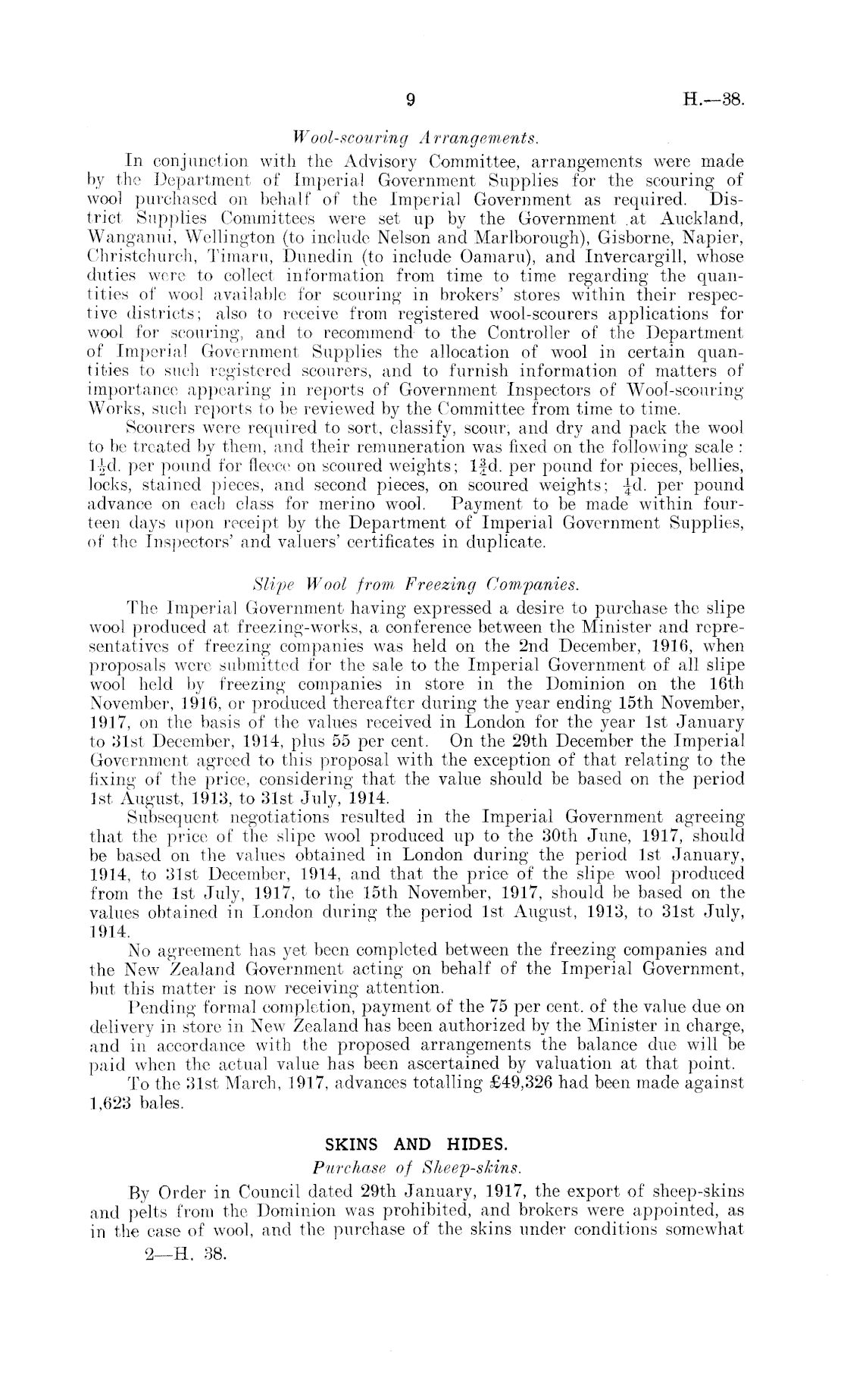 9

H.—38.

Wool-scouring Arrangements.

In conjunction with the Advisory Committee, arrangements were made by the Department of Imperial Government Supplies for the scouring of wool purchased on behalf of the Imperial Government as required. District Supplies Committees were set up by the Government at Auckland, Wanganui, Wellington (to include Nelson and Marlborough), Gisborne, Napier, Christchurch, Timaru, Dunedin (to include Oamaru), and Invercargill, whose duties were to collect information from time to time regarding the quantities of wool available for scouring in brokers' stores within their respective districts; also to receive from registered wool-scourers applications for wool for scouring, and to recommend to the Controller of the Department of Imperial Government Supplies the allocation of wool in certain quantities to such registered scourers, and to furnish information of matters of importance appearing in reports of Government Inspectors of Wool-scouring Works, such reports to be reviewed by the Committee from time to time.

Scourers were required to sort, classify, scour, and dry and pack the wool to be treated by them, and their remuneration was fixed on the following scale: $1\frac{1}{2}$d. per pound for fleece on scoured weights; $1\frac{3}{4}$d. per pound for pieces, bellies, locks, stained pieces, and second pieces, on scoured weights; $\frac{1}{4}$d. per pound advance on each class for merino wool. Payment to be made within fourteen days upon receipt by the Department of Imperial Government Supplies, of the Inspectors' and valuers' certificates in duplicate.

Slipe Wool from Freezing Companies.

The Imperial Government having expressed a desire to purchase the slipe wool produced at freezing-works, a conference between the Minister and representatives of freezing companies was held on the 2nd December, 1916, when proposals were submitted for the sale to the Imperial Government of all slipe wool held by freezing companies in store in the Dominion on the 16th November, 1916, or produced thereafter during the year ending 15th November, 1917, on the basis of the values received in London for the year 1st January to 31st December, 1914, plus 55 per cent. On the 29th December the Imperial Government agreed to this proposal with the exception of that relating to the fixing of the price, considering that the value should be based on the period 1st August, 1913, to 31st July, 1914.

Subsequent negotiations resulted in the Imperial Government agreeing that the price of the slipe wool produced up to the 30th June, 1917, should be based on the values obtained in London during the period 1st January, 1914, to 31st December, 1914, and that the price of the slipe wool produced from the 1st July, 1917, to the 15th November, 1917, should be based on the values obtained in London during the period 1st August, 1913, to 31st July, 1914.

No agreement has yet been completed between the freezing companies and the New Zealand Government acting on behalf of the Imperial Government, but this matter is now receiving attention.

Pending formal completion, payment of the 75 per cent. of the value due on delivery in store in New Zealand has been authorized by the Minister in charge, and in accordance with the proposed arrangements the balance due will be paid when the actual value has been ascertained by valuation at that point.

To the 31st March, 1917, advances totalling £49,326 had been made against 1,623 bales.

SKINS AND HIDES.

Purchase of Sheep-skins.

By Order in Council dated 29th January, 1917, the export of sheep-skins and pelts from the Dominion was prohibited, and brokers were appointed, as in the case of wool, and the purchase of the skins under conditions somewhat

2—H. 38.